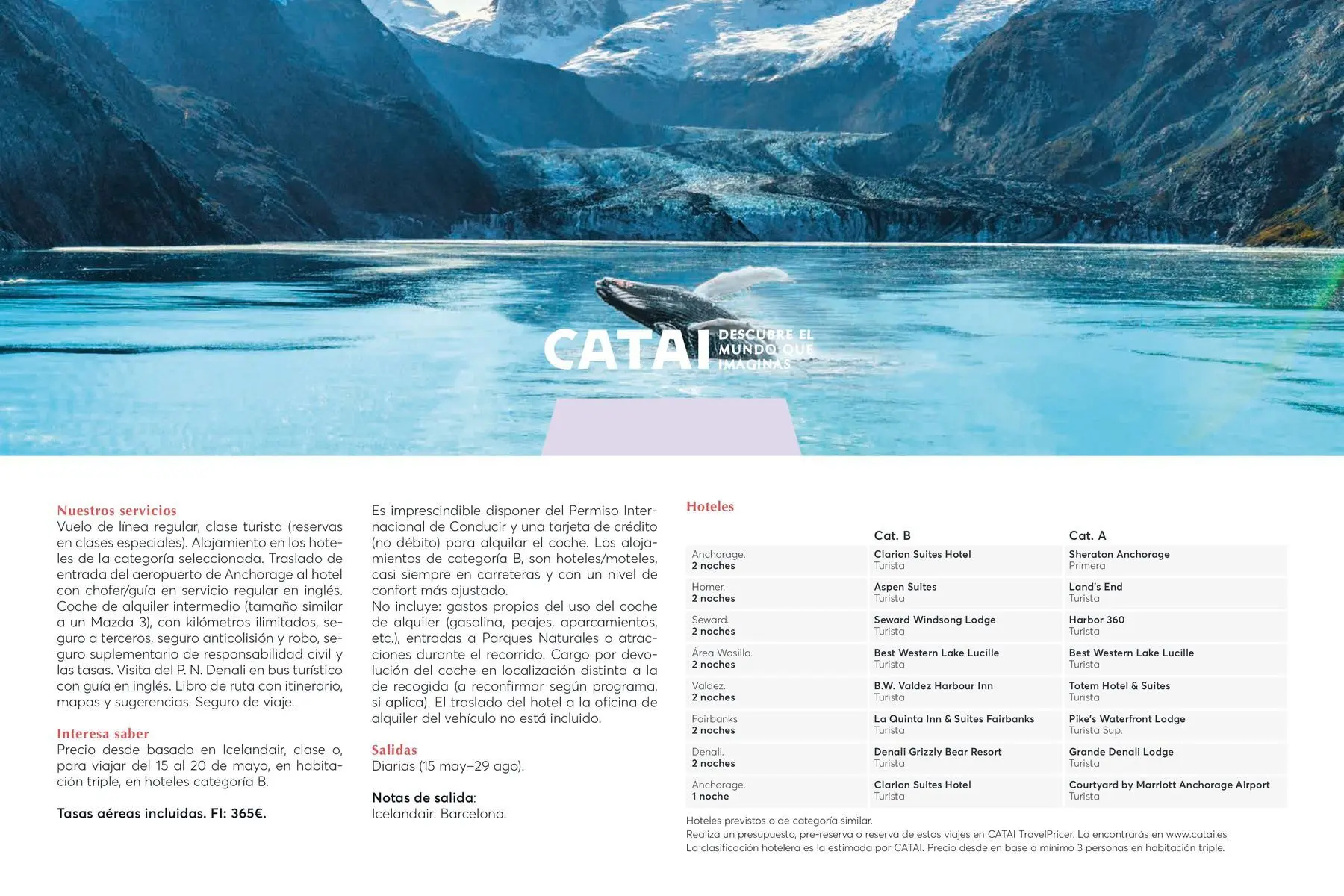 CATAI DESCUBRE EL MUNDO QUE IMAGINAS

Nuestros servicios
Vuelo de línea regular, clase turista (reservas en clases especiales). Alojamiento en los hoteles de la categoría seleccionada. Traslado de entrada del aeropuerto de Anchorage al hotel con chofer/guía en servicio regular en inglés. Coche de alquiler intermedio (tamaño similar a un Mazda 3), con kilómetros ilimitados, seguro a terceros, seguro anticolisión y robo, seguro suplementario de responsabilidad civil y las tasas. Visita del P. N. Denali en bus turístico con guía en inglés. Libro de ruta con itinerario, mapas y sugerencias. Seguro de viaje.

Interesa saber
Precio desde basado en Icelandair, clase o, para viajar del 15 al 20 de mayo, en habitación triple, en hoteles categoría B.

Tasas aéreas incluidas. FI: 365€.

Es imprescindible disponer del Permiso Internacional de Conducir y una tarjeta de crédito (no débito) para alquilar el coche. Los alojamientos de categoría B, son hoteles/moteles, casi siempre en carreteras y con un nivel de confort más ajustado.
No incluye: gastos propios del uso del coche de alquiler (gasolina, peajes, aparcamientos, etc.), entradas a Parques Naturales o atracciones durante el recorrido. Cargo por devolución del coche en localización distinta a la de recogida (a reconfirmar según programa, si aplica). El traslado del hotel a la oficina de alquiler del vehículo no está incluido.

Salidas
Diarias (15 may–29 ago).

Notas de salida:
Icelandair: Barcelona.

Hoteles

| | Cat. B | Cat. A |
|---|---|---|
| Anchorage. 2 noches | Clarion Suites Hotel Turista | Sheraton Anchorage Primera |
| Homer. 2 noches | Aspen Suites Turista | Land's End Turista |
| Seward. 2 noches | Seward Windsong Lodge Turista | Harbor 360 Turista |
| Área Wasilla. 2 noches | Best Western Lake Lucille Turista | Best Western Lake Lucille Turista |
| Valdez. 2 noches | B.W. Valdez Harbour Inn Turista | Totem Hotel & Suites Turista |
| Fairbanks 2 noches | La Quinta Inn & Suites Fairbanks Turista | Pike's Waterfront Lodge Turista Sup. |
| Denali. 2 noches | Denali Grizzly Bear Resort Turista | Grande Denali Lodge Turista |
| Anchorage. 1 noche | Clarion Suites Hotel Turista | Courtyard by Marriott Anchorage Airport Turista |

Hoteles previstos o de categoría similar.
Realiza un presupuesto, pre-reserva o reserva de estos viajes en CATAI TravelPricer. Lo encontrarás en www.catai.es
La clasificación hotelera es la estimada por CATAI. Precio desde en base a mínimo 3 personas en habitación triple.